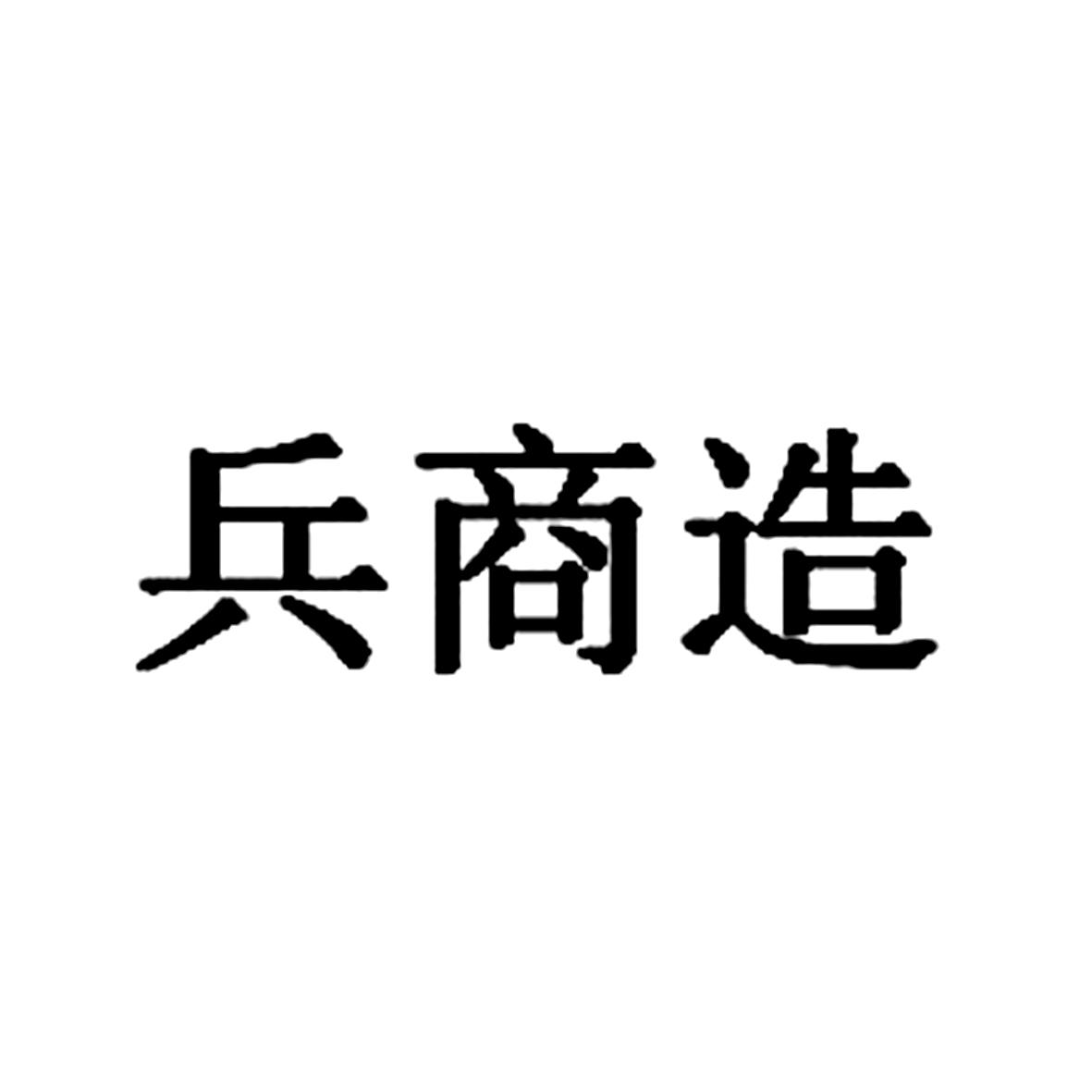 兵商造